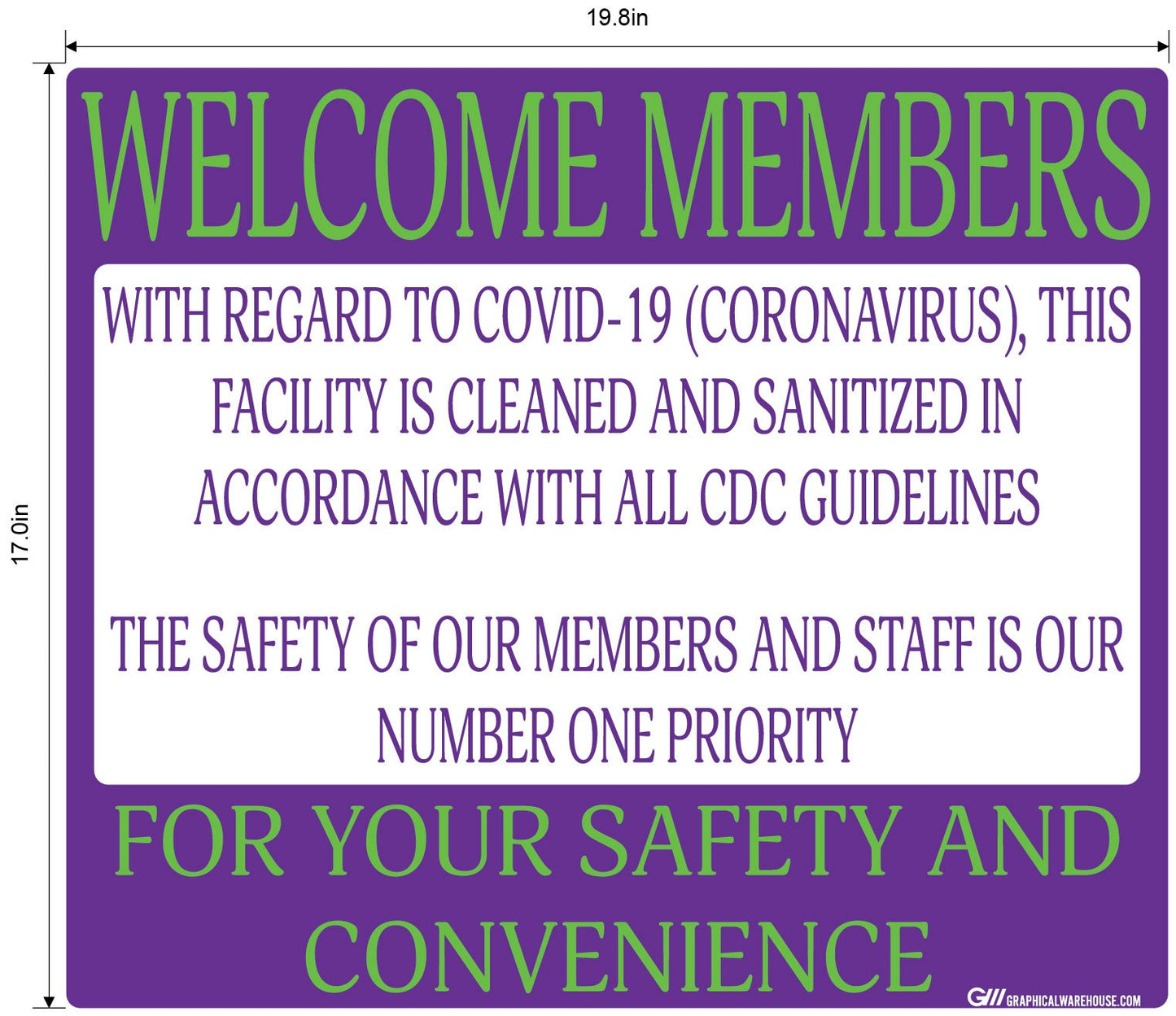 19.8in

17.0in

WELCOME MEMBERS

WITH REGARD TO COVID-19 (CORONAVIRUS), THIS FACILITY IS CLEANED AND SANITIZED IN ACCORDANCE WITH ALL CDC GUIDELINES

THE SAFETY OF OUR MEMBERS AND STAFF IS OUR NUMBER ONE PRIORITY

FOR YOUR SAFETY AND CONVENIENCE

G/// GRAPHICALWAREHOUSE.COM